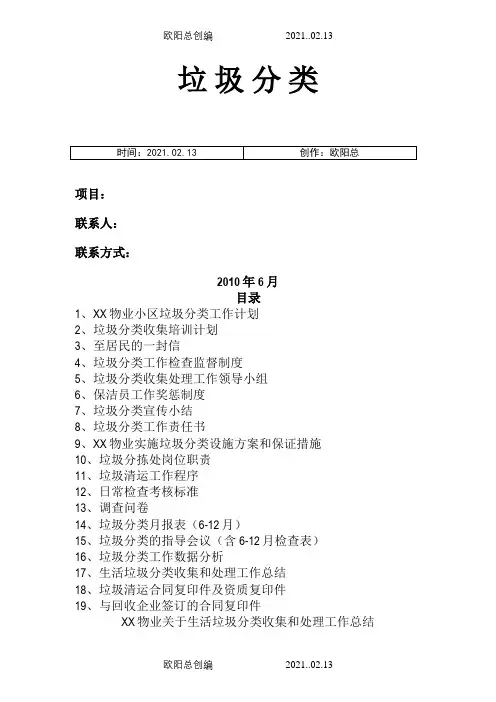 欧阳总创编　　2021..02.13

垃圾分类

| 时间：2021.02.13 | 创作：欧阳总 |
|---|---|

项目：

联系人：

联系方式：

2010年6月
目录

1、XX物业小区垃圾分类工作计划
2、垃圾分类收集培训计划
3、至居民的一封信
4、垃圾分类工作检查监督制度
5、垃圾分类收集处理工作领导小组
6、保洁员工作奖惩制度
7、垃圾分类宣传小结
8、垃圾分类工作责任书
9、XX物业实施垃圾分类设施方案和保证措施
10、垃圾分拣处岗位职责
11、垃圾清运工作程序
12、日常检查考核标准
13、调查问卷
14、垃圾分类月报表（6-12月）
15、垃圾分类的指导会议（含6-12月检查表）
16、垃圾分类工作数据分析
17、生活垃圾分类收集和处理工作总结
18、垃圾清运合同复印件及资质复印件
19、与回收企业签订的合同复印件
XX物业关于生活垃圾分类收集和处理工作总结

欧阳总创编　　2021..02.13